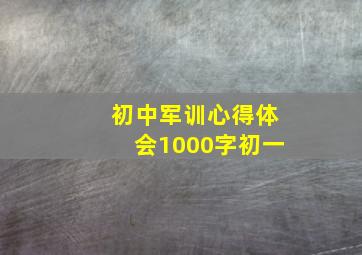 初中军训心得体会1000字初一